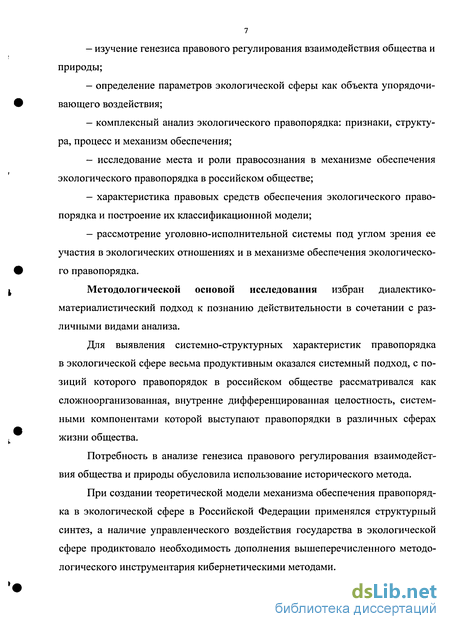 7

– изучение генезиса правового регулирования взаимодействия общества и природы;

– определение параметров экологической сферы как объекта упорядочивающего воздействия;

– комплексный анализ экологического правопорядка: признаки, структура, процесс и механизм обеспечения;

– исследование места и роли правосознания в механизме обеспечения экологического правопорядка в российском обществе;

– характеристика правовых средств обеспечения экологического правопорядка и построение их классификационной модели;

– рассмотрение уголовно-исполнительной системы под углом зрения ее участия в экологических отношениях и в механизме обеспечения экологического правопорядка.

Методологической основой исследования избран диалектико-материалистический подход к познанию действительности в сочетании с различными видами анализа.

Для выявления системно-структурных характеристик правопорядка в экологической сфере весьма продуктивным оказался системный подход, с позиций которого правопорядок в российском обществе рассматривался как сложноорганизованная, внутренне дифференцированная целостность, системными компонентами которой выступают правопорядки в различных сферах жизни общества.

Потребность в анализе генезиса правового регулирования взаимодействия общества и природы обусловила использование исторического метода.

При создании теоретической модели механизма обеспечения правопорядка в экологической сфере в Российской Федерации применялся структурный синтез, а наличие управленческого воздействия государства в экологической сфере продиктовало необходимость дополнения вышеперечисленного методологического инструментария кибернетическими методами.

dsLib.net
библиотека диссертаций